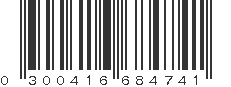 0 300416 684741